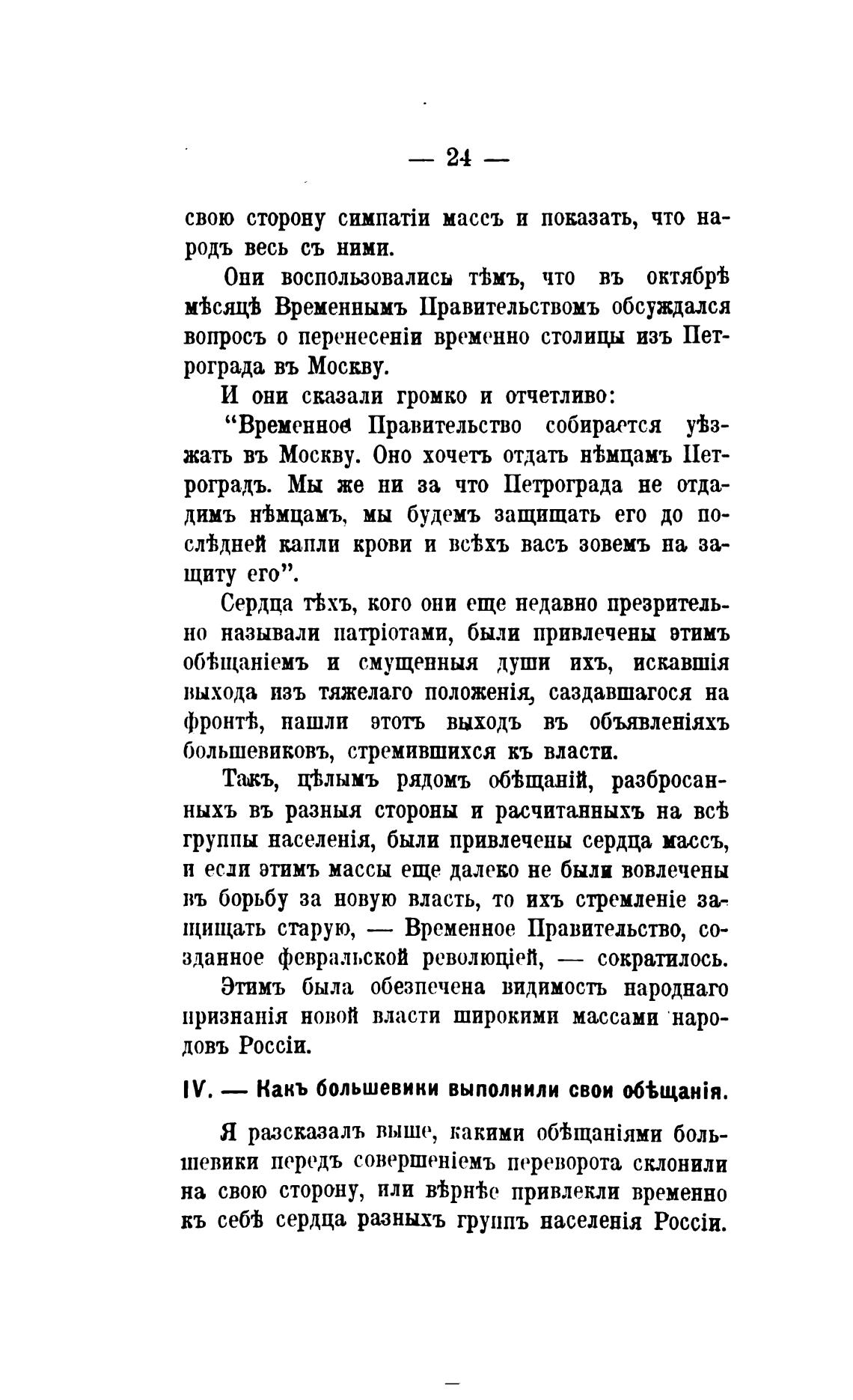 — 24 —

свою сторону симпатіи массъ и показать, что народъ весь съ ними.

Они воспользовались тѣмъ, что въ октябрѣ мѣсяцѣ Временнымъ Правительствомъ обсуждался вопросъ о перенесеніи временно столицы изъ Петрограда въ Москву.

И они сказали громко и отчетливо:

"Временное Правительство собирается уѣзжать въ Москву. Оно хочетъ отдать нѣмцамъ Петроградъ. Мы же ни за что Петрограда не отдадимъ нѣмцамъ, мы будемъ защищать его до послѣдней капли крови и всѣхъ васъ зовемъ на защиту его".

Сердца тѣхъ, кого они еще недавно презрительно называли патріотами, были привлечены этимъ обѣщаніемъ и смущенныя души ихъ, искавшія выхода изъ тяжелаго положенія, саздавшагося на фронтѣ, нашли этотъ выходъ въ объявленіяхъ большевиковъ, стремившихся къ власти.

Такъ, цѣлымъ рядомъ обѣщаній, разбросанныхъ въ разныя стороны и расчитанныхъ на всѣ группы населенія, были привлечены сердца массъ, и если этимъ массы еще далеко не были вовлечены въ борьбу за новую власть, то ихъ стремленіе защищать старую, — Временное Правительство, созданное февральской революціей, — сократилось.

Этимъ была обезпечена видимость народнаго признанія новой власти широкими массами народовъ Россіи.

IV. — Какъ большевики выполнили свои обѣщанія.

Я разсказалъ выше, какими обѣщаніями большевики передъ совершеніемъ переворота склонили на свою сторону, или вѣрнѣе привлекли временно къ себѣ сердца разныхъ группъ населенія Россіи.